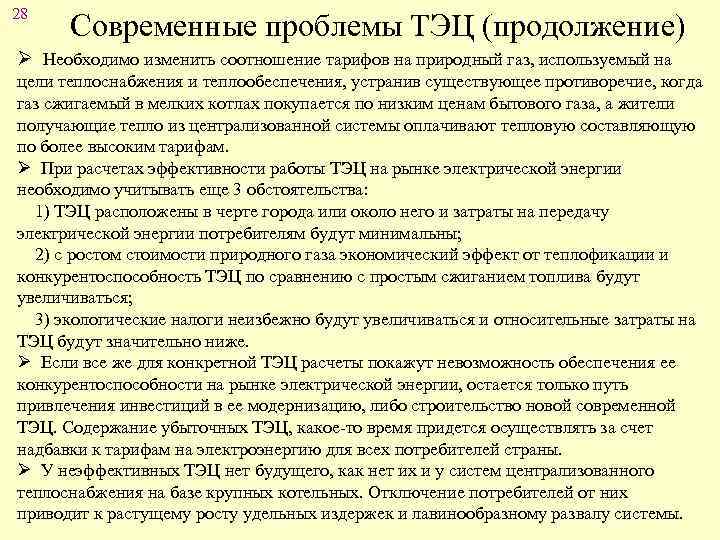 28

Современные проблемы ТЭЦ (продолжение)

➢ Необходимо изменить соотношение тарифов на природный газ, используемый на цели теплоснабжения и теплообеспечения, устранив существующее противоречие, когда газ сжигаемый в мелких котлах покупается по низким ценам бытового газа, а жители получающие тепло из централизованной системы оплачивают тепловую составляющую по более высоким тарифам.

➢ При расчетах эффективности работы ТЭЦ на рынке электрической энергии необходимо учитывать еще 3 обстоятельства:

1) ТЭЦ расположены в черте города или около него и затраты на передачу электрической энергии потребителям будут минимальны;

2) с ростом стоимости природного газа экономический эффект от теплофикации и конкурентоспособность ТЭЦ по сравнению с простым сжиганием топлива будут увеличиваться;

3) экологические налоги неизбежно будут увеличиваться и относительные затраты на ТЭЦ будут значительно ниже.

➢ Если все же для конкретной ТЭЦ расчеты покажут невозможность обеспечения ее конкурентоспособности на рынке электрической энергии, остается только путь привлечения инвестиций в ее модернизацию, либо строительство новой современной ТЭЦ. Содержание убыточных ТЭЦ, какое-то время придется осуществлять за счет надбавки к тарифам на электроэнергию для всех потребителей страны.

➢ У неэффективных ТЭЦ нет будущего, как нет их и у систем централизованного теплоснабжения на базе крупных котельных. Отключение потребителей от них приводит к растущему росту удельных издержек и лавинообразному развалу системы.